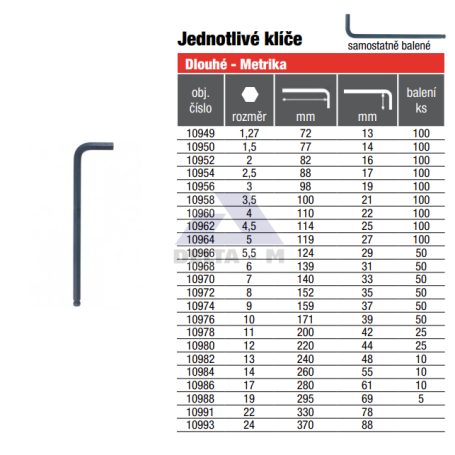 Jednotlivé klíče

samostatně balené

Dlouhé - Metrika

| obj. číslo | rozměr | mm | mm | balení ks |
|---|---|---|---|---|
| 10949 | 1,27 | 72 | 13 | 100 |
| 10950 | 1,5 | 77 | 14 | 100 |
| 10952 | 2 | 82 | 16 | 100 |
| 10954 | 2,5 | 88 | 17 | 100 |
| 10956 | 3 | 98 | 19 | 100 |
| 10958 | 3,5 | 100 | 21 | 100 |
| 10960 | 4 | 110 | 22 | 100 |
| 10962 | 4,5 | 114 | 25 | 100 |
| 10964 | 5 | 119 | 27 | 100 |
| 10966 | 5,5 | 124 | 29 | 50 |
| 10968 | 6 | 139 | 31 | 50 |
| 10970 | 7 | 140 | 33 | 50 |
| 10972 | 8 | 152 | 35 | 50 |
| 10974 | 9 | 159 | 37 | 50 |
| 10976 | 10 | 171 | 39 | 50 |
| 10978 | 11 | 200 | 42 | 25 |
| 10980 | 12 | 220 | 44 | 25 |
| 10982 | 13 | 240 | 48 | 10 |
| 10984 | 14 | 260 | 55 | 10 |
| 10986 | 17 | 280 | 61 | 10 |
| 10988 | 19 | 295 | 69 | 5 |
| 10991 | 22 | 330 | 78 | |
| 10993 | 24 | 370 | 88 | |

DELTA M